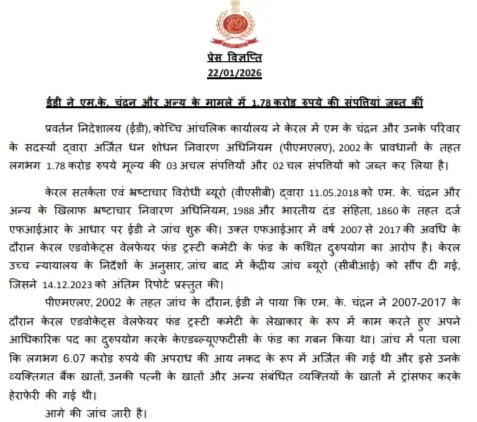 प्रेस विज्ञप्ति
22/01/2026

ईडी ने एम.के. चंद्रन और अन्य के मामले में 1.78 करोड़ रुपये की संपत्तियां जब्त कीं

प्रवर्तन निदेशालय (ईडी), कोच्चि आंचलिक कार्यालय ने केरल में एम के चंद्रन और उनके परिवार के सदस्यों द्वारा अर्जित धन शोधन निवारण अधिनियम (पीएमएलए), 2002 के प्रावधानों के तहत लगभग 1.78 करोड़ रुपये मूल्य की 03 अचल संपत्तियों और 02 चल संपत्तियों को जब्त कर लिया है।

केरल सतर्कता एवं भ्रष्टाचार विरोधी ब्यूरो (वीएसीबी) द्वारा 11.05.2018 को एम. के. चंद्रन और अन्य के खिलाफ भ्रष्टाचार निवारण अधिनियम, 1988 और भारतीय दंड संहिता, 1860 के तहत दर्ज एफआईआर के आधार पर ईडी ने जांच शुरू की। उक्त एफआईआर में वर्ष 2007 से 2017 की अवधि के दौरान केरल एडवोकेट्स वेलफेयर फंड ट्रस्टी कमेटी के फंड के कथित दुरुपयोग का आरोप है। केरल उच्च न्यायालय के निर्देशों के अनुसार, जांच बाद में केंद्रीय जांच ब्यूरो (सीबीआई) को सौंप दी गई, जिसने 14.12.2023 को अंतिम रिपोर्ट प्रस्तुत की।

पीएमएलए, 2002 के तहत जांच के दौरान, ईडी ने पाया कि एम. के. चंद्रन ने 2007-2017 के दौरान केरल एडवोकेट्स वेलफेयर फंड ट्रस्टी कमेटी के लेखाकार के रूप में काम करते हुए अपने आधिकारिक पद का दुरुपयोग करके केएडब्ल्यूएफटीसी के फंड का गबन किया था। जांच में पता चला कि लगभग 6.07 करोड़ रुपये की अपराध की आय नकद के रूप में अर्जित की गई थी और इसे उनके व्यक्तिगत बैंक खातों, उनकी पत्नी के खातों और अन्य संबंधित व्यक्तियों के खातों में ट्रांसफर करके हेराफेरी की गई थी।

आगे की जांच जारी है।